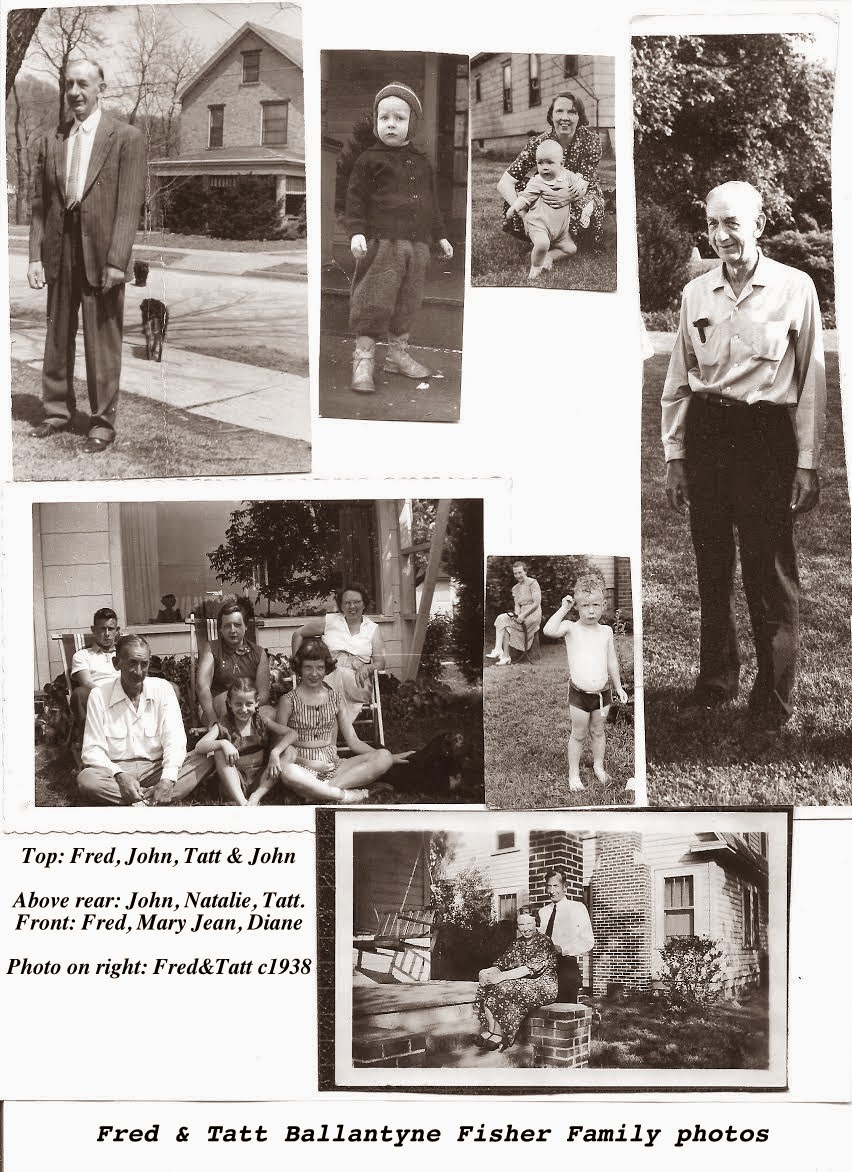 Top: Fred, John, Tatt & John

Above rear: John, Natalie, Tatt.
Front: Fred, Mary Jean, Diane

Photo on right: Fred&Tatt c1938

Fred & Tatt Ballantyne Fisher Family photos